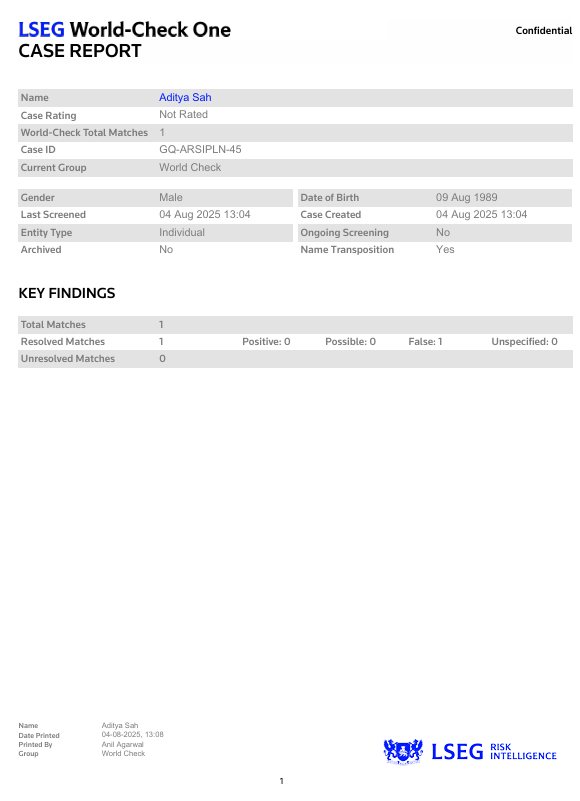 LSEG World-Check One
CASE REPORT

Confidential

| Name | Aditya Sah |
|---|---|
| Case Rating | Not Rated |
| World-Check Total Matches | 1 |
| Case ID | GQ-ARSIPLN-45 |
| Current Group | World Check |

| Gender | Male | Date of Birth | 09 Aug 1989 |
|---|---|---|---|
| Last Screened | 04 Aug 2025 13:04 | Case Created | 04 Aug 2025 13:04 |
| Entity Type | Individual | Ongoing Screening | No |
| Archived | No | Name Transposition | Yes |

KEY FINDINGS

| Total Matches | 1 | | | | |
|---|---|---|---|---|---|
| Resolved Matches | 1 | Positive: 0 | Possible: 0 | False: 1 | Unspecified: 0 |
| Unresolved Matches | 0 | | | | |

| Name | Aditya Sah |
|---|---|
| Date Printed | 04-08-2025, 13:08 |
| Printed By | Anil Agarwal |
| Group | World Check |

LSEG RISK INTELLIGENCE

1